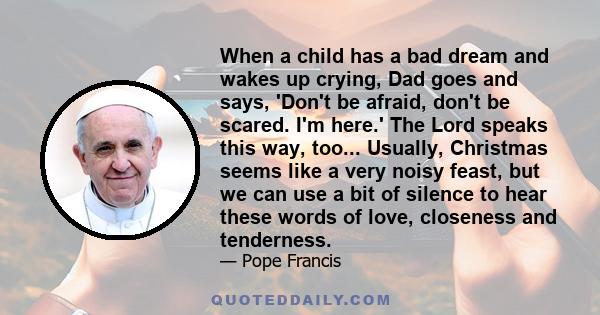 When a child has a bad dream and wakes up crying, Dad goes and says, 'Don't be afraid, don't be scared. I'm here.' The Lord speaks this way, too... Usually, Christmas seems like a very noisy feast, but we can use a bit of silence to hear these words of love, closeness and tenderness.

— Pope Francis

QUOTEDDAILY.COM